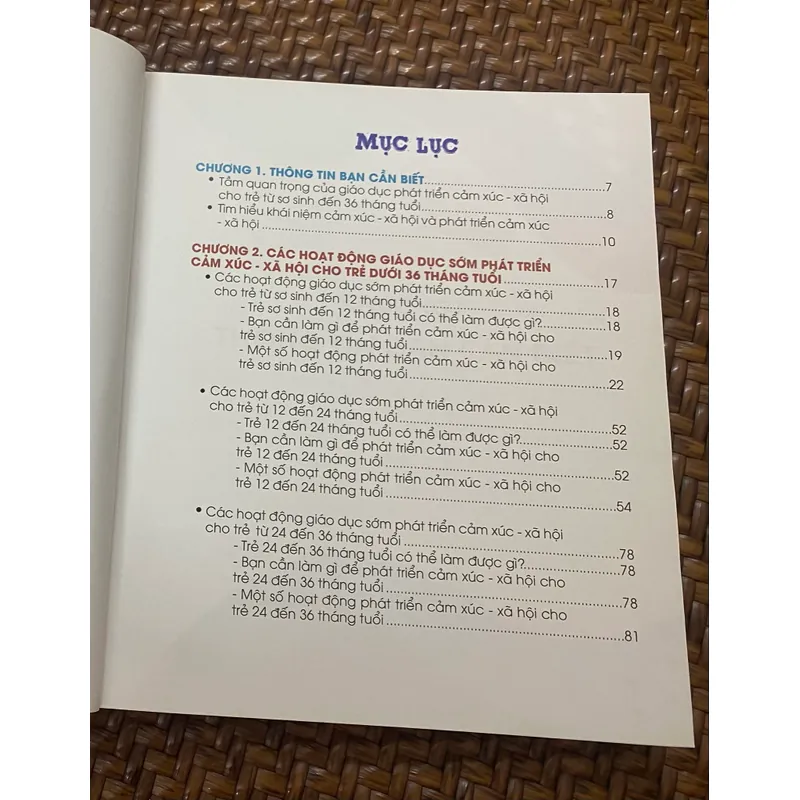 MỤC LỤC

CHƯƠNG 1. THÔNG TIN BẠN CẦN BIẾT 7
• Tầm quan trọng của giáo dục phát triển cảm xúc - xã hội cho trẻ từ sơ sinh đến 36 tháng tuổi 8
• Tìm hiểu khái niệm cảm xúc - xã hội và phát triển cảm xúc - xã hội 10

CHƯƠNG 2. CÁC HOẠT ĐỘNG GIÁO DỤC SỚM PHÁT TRIỂN CẢM XÚC - XÃ HỘI CHO TRẺ DƯỚI 36 THÁNG TUỔI 17
• Các hoạt động giáo dục sớm phát triển cảm xúc - xã hội cho trẻ từ sơ sinh đến 12 tháng tuổi 18
- Trẻ sơ sinh đến 12 tháng tuổi có thể làm được gì? 18
- Bạn cần làm gì để phát triển cảm xúc - xã hội cho trẻ sơ sinh đến 12 tháng tuổi 19
- Một số hoạt động phát triển cảm xúc - xã hội cho trẻ sơ sinh đến 12 tháng tuổi 22

• Các hoạt động giáo dục sớm phát triển cảm xúc - xã hội cho trẻ từ 12 đến 24 tháng tuổi 52
- Trẻ 12 đến 24 tháng tuổi có thể làm được gì? 52
- Bạn cần làm gì để phát triển cảm xúc - xã hội cho trẻ 12 đến 24 tháng tuổi 52
- Một số hoạt động phát triển cảm xúc - xã hội cho trẻ 12 đến 24 tháng tuổi 54

• Các hoạt động giáo dục sớm phát triển cảm xúc - xã hội cho trẻ từ 24 đến 36 tháng tuổi 78
- Trẻ 24 đến 36 tháng tuổi có thể làm được gì? 78
- Bạn cần làm gì để phát triển cảm xúc - xã hội cho trẻ 24 đến 36 tháng tuổi 78
- Một số hoạt động phát triển cảm xúc - xã hội cho trẻ 24 đến 36 tháng tuổi 81